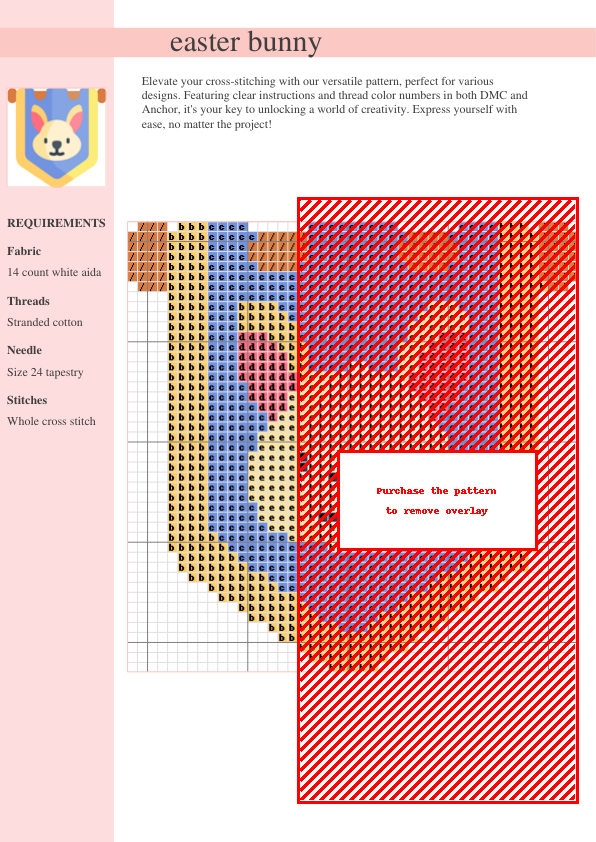 easter bunny

Elevate your cross-stitching with our versatile pattern, perfect for various designs. Featuring clear instructions and thread color numbers in both DMC and Anchor, it's your key to unlocking a world of creativity. Express yourself with ease, no matter the project!

REQUIREMENTS

Fabric

14 count white aida

Threads

Stranded cotton

Needle

Size 24 tapestry

Stitches

Whole cross stitch

Purchase the pattern to remove overlay